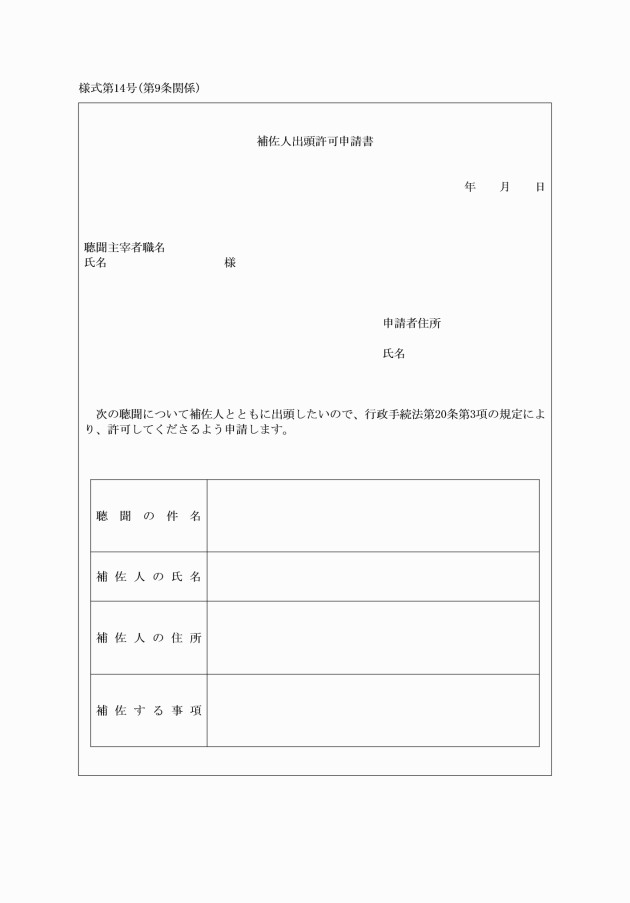 様式第14号(第9条関係)

補佐人出頭許可申請書

年　月　日

聴聞主宰者職名
氏名　様

申請者住所

氏名

次の聴聞について補佐人とともに出頭したいので、行政手続法第20条第3項の規定により、許可してくださるよう申請します。

| 聴聞の件名 | |
|---|---|
| 補佐人の氏名 | |
| 補佐人の住所 | |
| 補佐する事項 | |